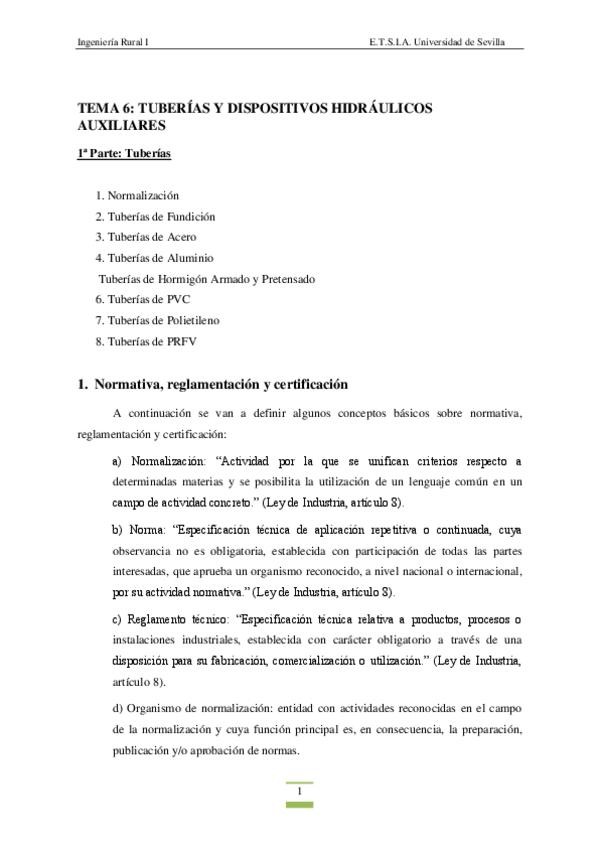 Ingeniería Rural I E.T.S.I.A. Universidad de Sevilla

TEMA 6: TUBERÍAS Y DISPOSITIVOS HIDRÁULICOS AUXILIARES

1ª Parte: Tuberías

1. Normalización
2. Tuberías de Fundición
3. Tuberías de Acero
4. Tuberías de Aluminio
Tuberías de Hormigón Armado y Pretensado
6. Tuberías de PVC
7. Tuberías de Polietileno
8. Tuberías de PRFV

1. Normativa, reglamentación y certificación

A continuación se van a definir algunos conceptos básicos sobre normativa, reglamentación y certificación:

a) Normalización: "Actividad por la que se unifican criterios respecto a determinadas materias y se posibilita la utilización de un lenguaje común en un campo de actividad concreto." (Ley de Industria, artículo 8).

b) Norma: "Especificación técnica de aplicación repetitiva o continuada, cuya observancia no es obligatoria, establecida con participación de todas las partes interesadas, que aprueba un organismo reconocido, a nivel nacional o internacional, por su actividad normativa." (Ley de Industria, artículo 8).

c) Reglamento técnico: "Especificación técnica relativa a productos, procesos o instalaciones industriales, establecida con carácter obligatorio a través de una disposición para su fabricación, comercialización o utilización." (Ley de Industria, artículo 8).

d) Organismo de normalización: entidad con actividades reconocidas en el campo de la normalización y cuya función principal es, en consecuencia, la preparación, publicación y/o aprobación de normas.

1